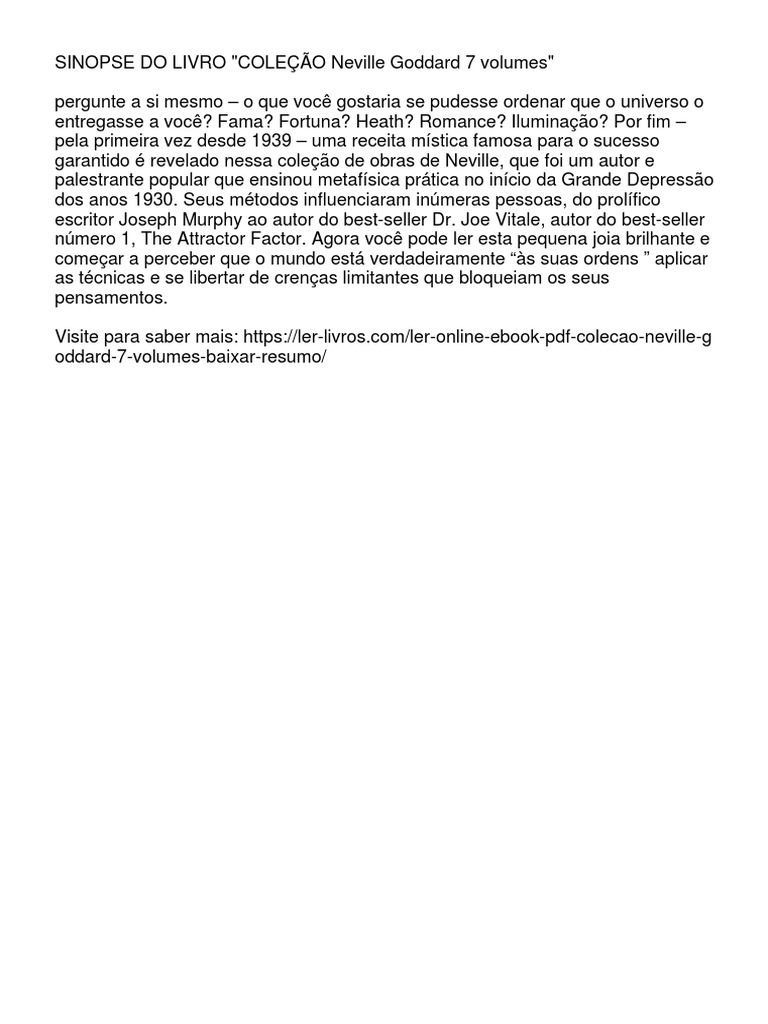 SINOPSE DO LIVRO "COLEÇÃO Neville Goddard 7 volumes"

pergunte a si mesmo – o que você gostaria se pudesse ordenar que o universo o entregasse a você? Fama? Fortuna? Heath? Romance? Iluminação? Por fim – pela primeira vez desde 1939 – uma receita mística famosa para o sucesso garantido é revelado nessa coleção de obras de Neville, que foi um autor e palestrante popular que ensinou metafísica prática no início da Grande Depressão dos anos 1930. Seus métodos influenciaram inúmeras pessoas, do prolífico escritor Joseph Murphy ao autor do best-seller Dr. Joe Vitale, autor do best-seller número 1, The Attractor Factor. Agora você pode ler esta pequena joia brilhante e começar a perceber que o mundo está verdadeiramente “às suas ordens ” aplicar as técnicas e se libertar de crenças limitantes que bloqueiam os seus pensamentos.

Visite para saber mais: https://ler-livros.com/ler-online-ebook-pdf-colecao-neville-goddard-7-volumes-baixar-resumo/